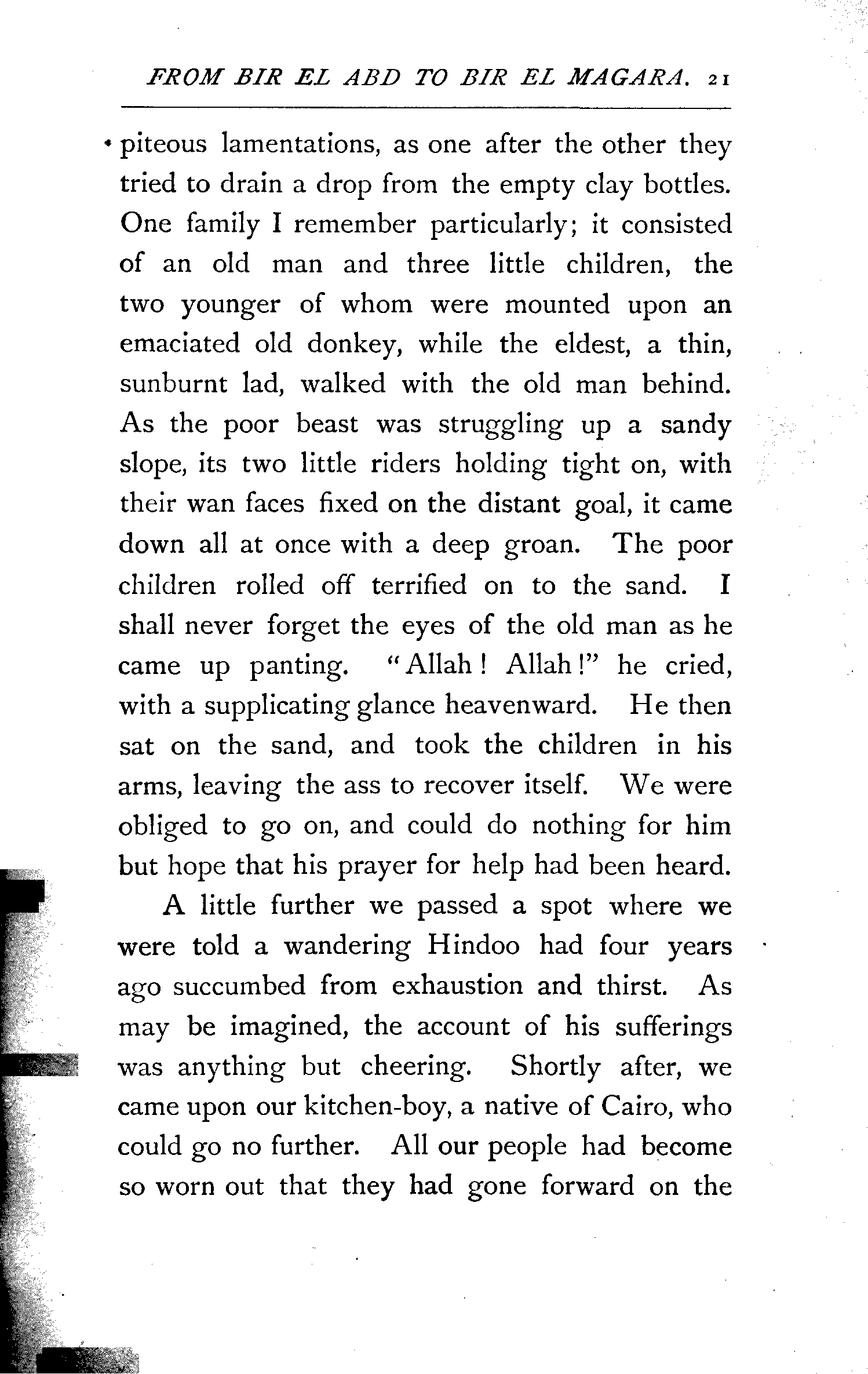 FROM BIR EL ABD TO BIR EL MAGARA. 21

piteous lamentations, as one after the other they tried to drain a drop from the empty clay bottles. One family I remember particularly; it consisted of an old man and three little children, the two younger of whom were mounted upon an emaciated old donkey, while the eldest, a thin, sunburnt lad, walked with the old man behind. As the poor beast was struggling up a sandy slope, its two little riders holding tight on, with their wan faces fixed on the distant goal, it came down all at once with a deep groan. The poor children rolled off terrified on to the sand. I shall never forget the eyes of the old man as he came up panting. "Allah! Allah!" he cried, with a supplicating glance heavenward. He then sat on the sand, and took the children in his arms, leaving the ass to recover itself. We were obliged to go on, and could do nothing for him but hope that his prayer for help had been heard.

A little further we passed a spot where we were told a wandering Hindoo had four years ago succumbed from exhaustion and thirst. As may be imagined, the account of his sufferings was anything but cheering. Shortly after, we came upon our kitchen-boy, a native of Cairo, who could go no further. All our people had become so worn out that they had gone forward on the